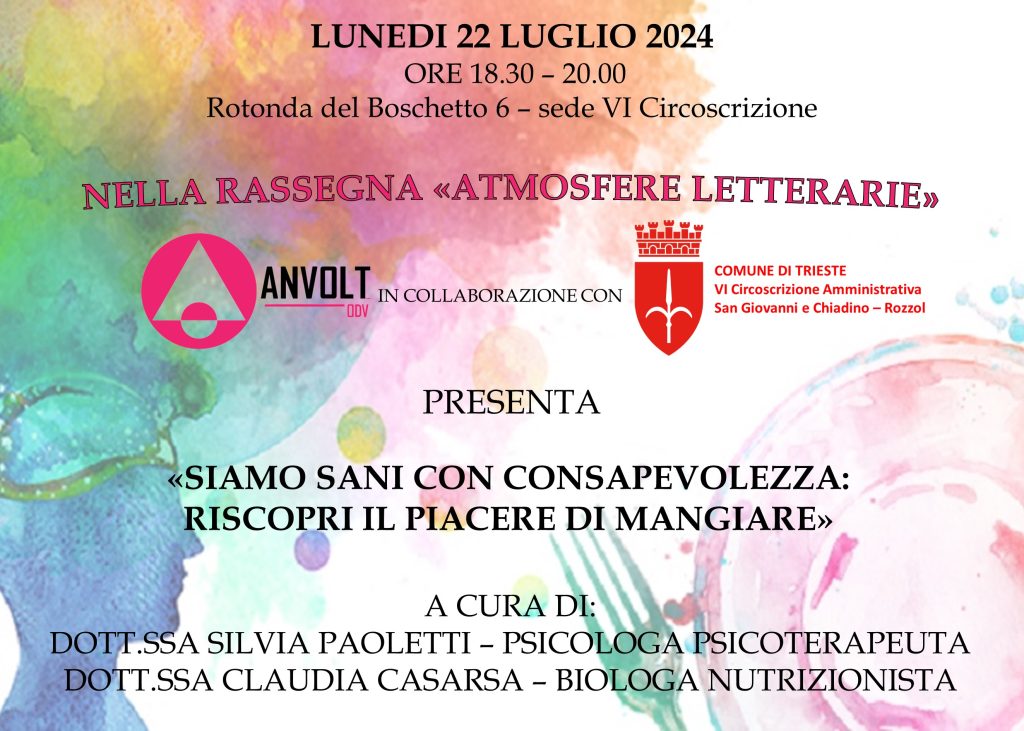 LUNEDI 22 LUGLIO 2024
ORE 18.30 – 20.00
Rotonda del Boschetto 6 – sede VI Circoscrizione

NELLA RASSEGNA «ATMOSFERE LETTERARIE»

ANVOLT
ODV

IN COLLABORAZIONE CON

COMUNE DI TRIESTE
VI Circoscrizione Amministrativa
San Giovanni e Chiadino – Rozzol

PRESENTA

«SIAMO SANI CON CONSAPEVOLEZZA:
RISCOPRI IL PIACERE DI MANGIARE»

A CURA DI:
DOTT.SSA SILVIA PAOLETTI – PSICOLOGA PSICOTERAPEUTA
DOTT.SSA CLAUDIA CASARSA – BIOLOGA NUTRIZIONISTA